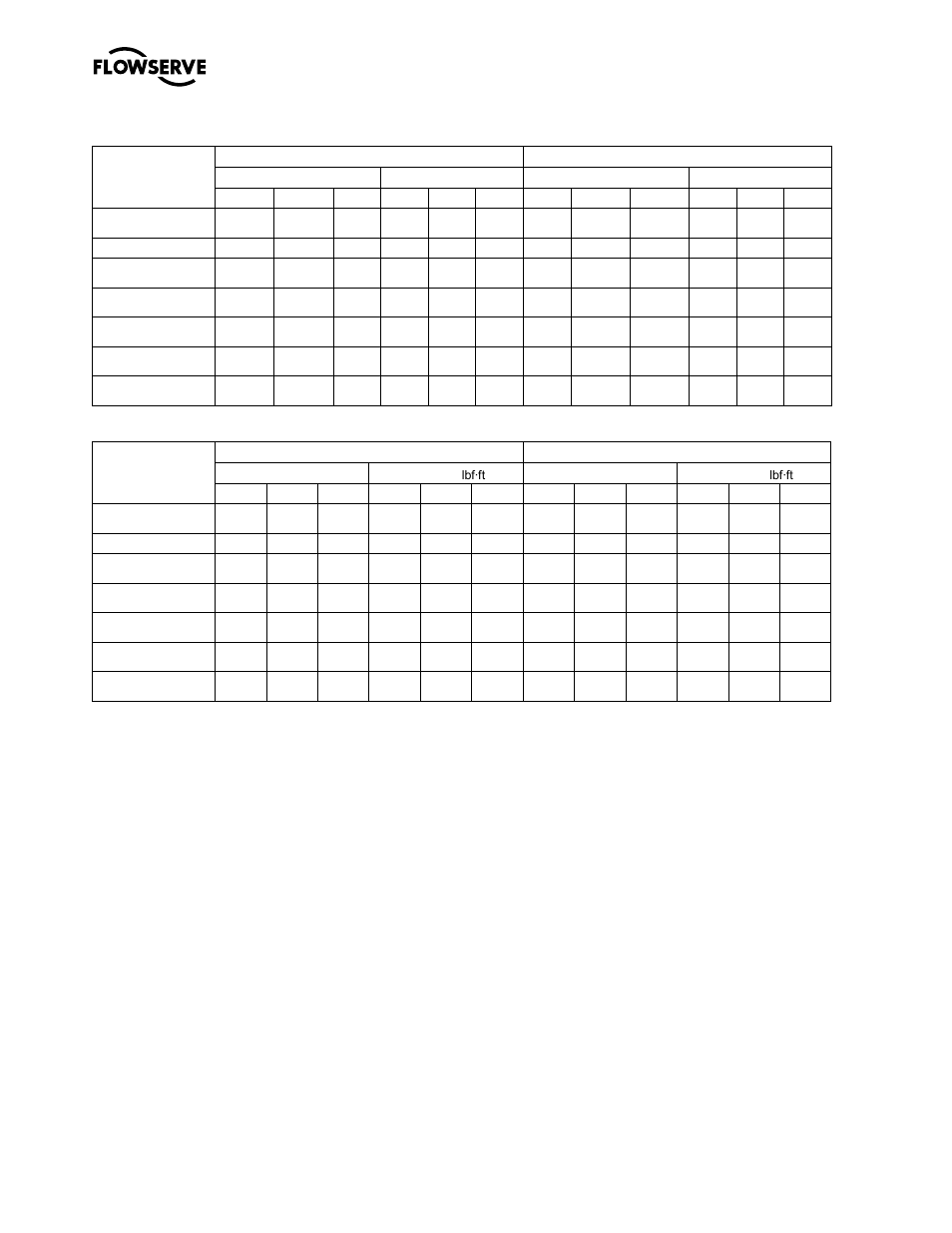 FLOWSERVE

lbf·ft

lbf·ft